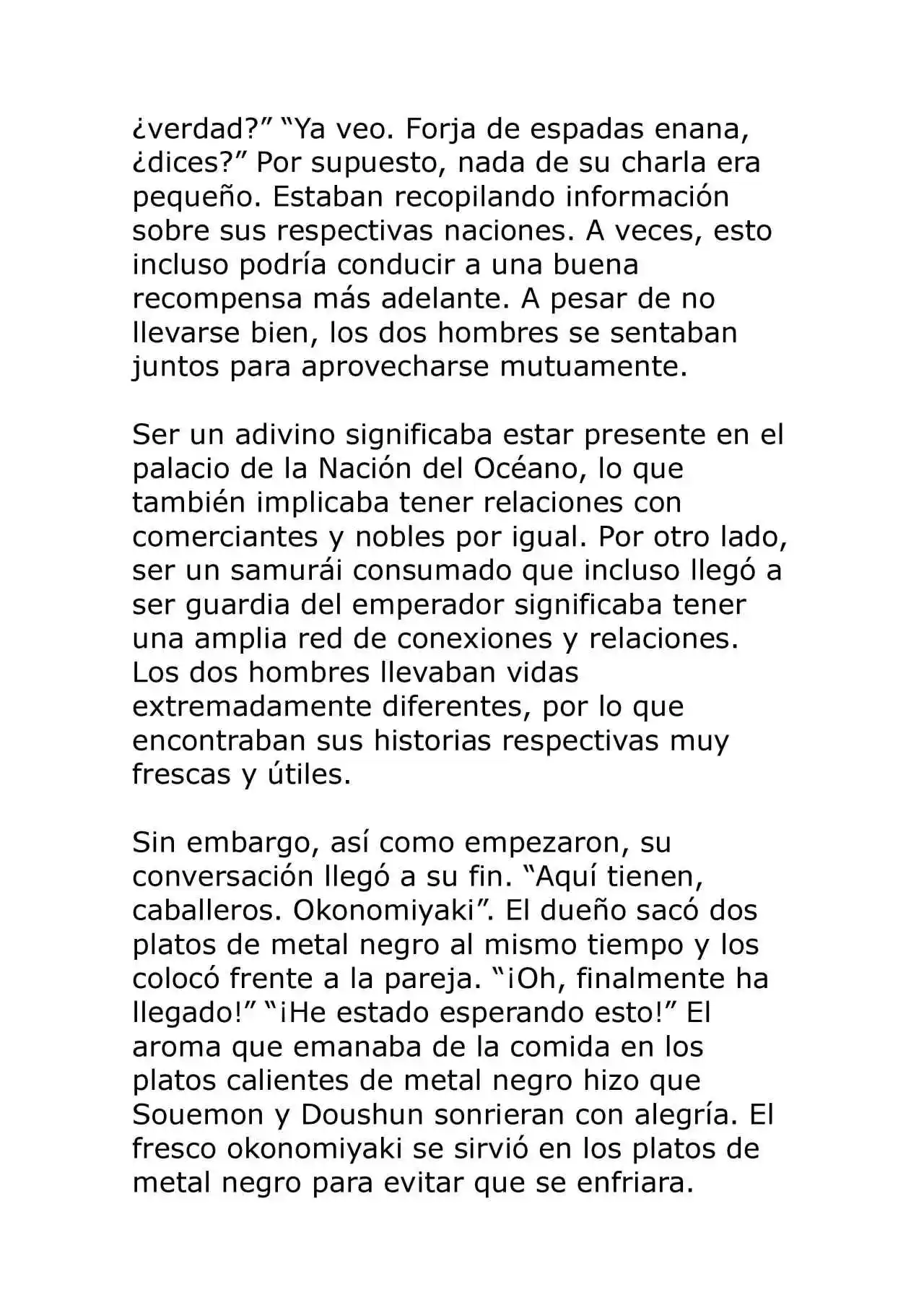 ¿verdad?" "Ya veo. Forja de espadas enana, ¿dices?" Por supuesto, nada de su charla era pequeño. Estaban recopilando información sobre sus respectivas naciones. A veces, esto incluso podría conducir a una buena recompensa más adelante. A pesar de no llevarse bien, los dos hombres se sentaban juntos para aprovecharse mutuamente.

Ser un adivino significaba estar presente en el palacio de la Nación del Océano, lo que también implicaba tener relaciones con comerciantes y nobles por igual. Por otro lado, ser un samurái consumado que incluso llegó a ser guardia del emperador significaba tener una amplia red de conexiones y relaciones. Los dos hombres llevaban vidas extremadamente diferentes, por lo que encontraban sus historias respectivas muy frescas y útiles.

Sin embargo, así como empezaron, su conversación llegó a su fin. "Aquí tienen, caballeros. Okonomiyaki". El dueño sacó dos platos de metal negro al mismo tiempo y los colocó frente a la pareja. "¡Oh, finalmente ha llegado!" "¡He estado esperando esto!" El aroma que emanaba de la comida en los platos calientes de metal negro hizo que Souemon y Doushun sonrieran con alegría. El fresco okonomiyaki se sirvió en los platos de metal negro para evitar que se enfriara.